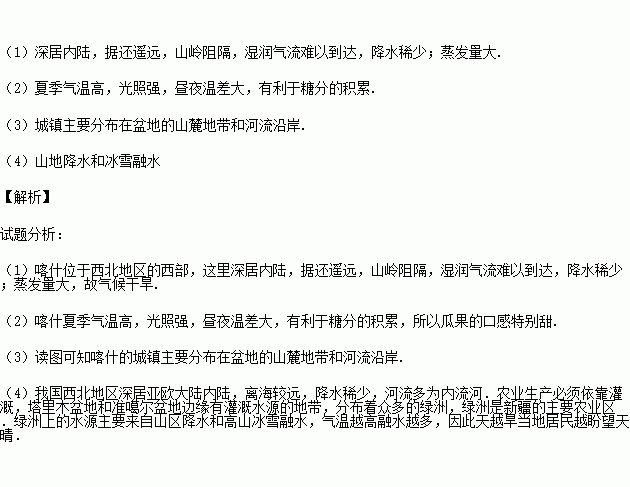 （1）深居内陆，据还遥远，山岭阻隔，湿润气流难以到达，降水稀少；蒸发量大.

（2）夏季气温高，光照强，昼夜温差大，有利于糖分的积累.

（3）城镇主要分布在盆地的山麓地带和河流沿岸.

（4）山地降水和冰雪融水

【解析】

试题分析：

（1）喀什位于西北地区的西部，这里深居内陆，据还遥远，山岭阻隔，湿润气流难以到达，降水稀少；蒸发量大，故气候干旱.

（2）喀什夏季气温高，光照强，昼夜温差大，有利于糖分的积累，所以瓜果的口感特别甜.

（3）读图可知喀什的城镇主要分布在盆地的山麓地带和河流沿岸.

（4）我国西北地区深居亚欧大陆内陆，离海较远，降水稀少，河流多为内流河．农业生产必须依靠灌溉，塔里木盆地和准噶尔盆地边缘有灌溉水源的地带，分布着众多的绿洲，绿洲是新疆的主要农业区．绿洲上的水源主要来自山区降水和高山冰雪融水，气温越高融水越多，因此天越旱当地居民越盼望天晴.